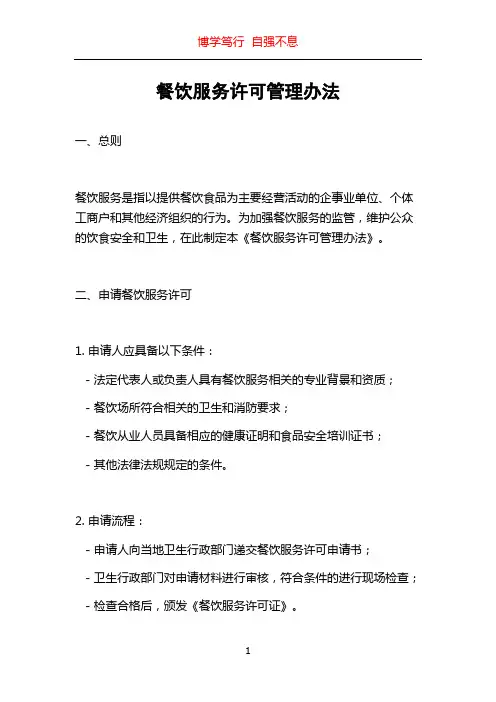 博学笃行 自强不息

餐饮服务许可管理办法

一、总则

餐饮服务是指以提供餐饮食品为主要经营活动的企事业单位、个体工商户和其他经济组织的行为。为加强餐饮服务的监管，维护公众的饮食安全和卫生，在此制定本《餐饮服务许可管理办法》。

二、申请餐饮服务许可

1. 申请人应具备以下条件：

- 法定代表人或负责人具有餐饮服务相关的专业背景和资质；

- 餐饮场所符合相关的卫生和消防要求；

- 餐饮从业人员具备相应的健康证明和食品安全培训证书；

- 其他法律法规规定的条件。

2. 申请流程：

- 申请人向当地卫生行政部门递交餐饮服务许可申请书；

- 卫生行政部门对申请材料进行审核，符合条件的进行现场检查；

- 检查合格后，颁发《餐饮服务许可证》。

1